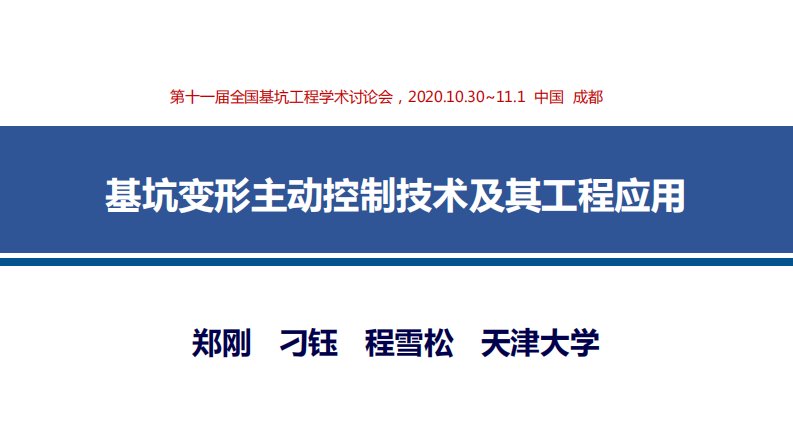 第十一届全国基坑工程学术讨论会，2020.10.30~11.1 中国 成都

基坑变形主动控制技术及其工程应用

郑刚 刁钰 程雪松 天津大学